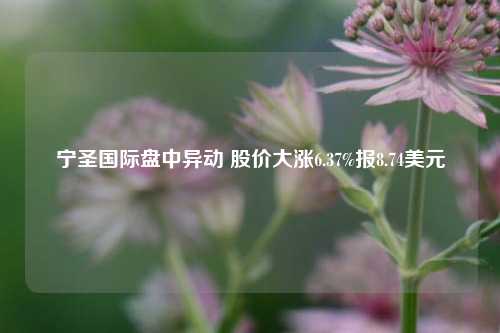 宁圣国际盘中异动 股价大涨6.37%报8.74美元